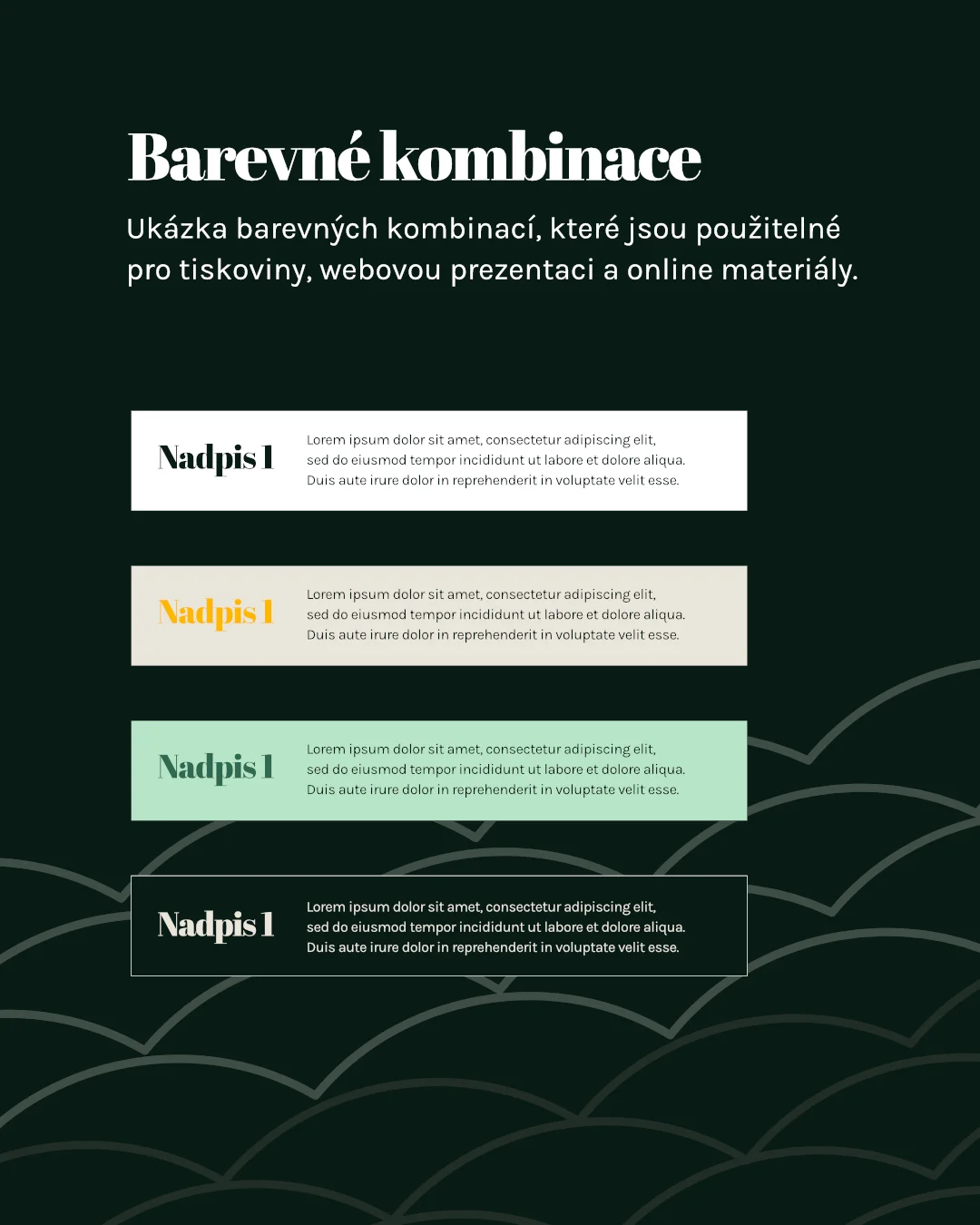 Barevné kombinace

Ukázka barevných kombinací, které jsou použitelné pro tiskoviny, webovou prezentaci a online materiály.

Nadpis 1

Lorem ipsum dolor sit amet, consectetur adipiscing elit, sed do eiusmod tempor incididunt ut labore et dolore aliqua. Duis aute irure dolor in reprehenderit in voluptate velit esse.

Nadpis 1

Lorem ipsum dolor sit amet, consectetur adipiscing elit, sed do eiusmod tempor incididunt ut labore et dolore aliqua. Duis aute irure dolor in reprehenderit in voluptate velit esse.

Nadpis 1

Lorem ipsum dolor sit amet, consectetur adipiscing elit, sed do eiusmod tempor incididunt ut labore et dolore aliqua. Duis aute irure dolor in reprehenderit in voluptate velit esse.

Nadpis 1

Lorem ipsum dolor sit amet, consectetur adipiscing elit, sed do eiusmod tempor incididunt ut labore et dolore aliqua. Duis aute irure dolor in reprehenderit in voluptate velit esse.